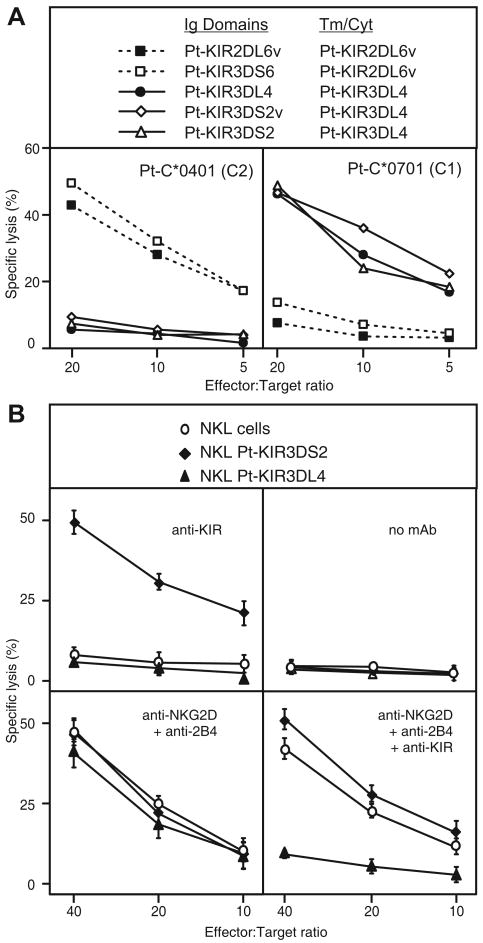 A

| Ig Domains | Tm/Cyt |
|---|---|
| Pt-KIR2DL6v | Pt-KIR2DL6v |
| Pt-KIR3DS6 | Pt-KIR2DL6v |
| Pt-KIR3DL4 | Pt-KIR3DL4 |
| Pt-KIR3DS2v | Pt-KIR3DL4 |
| Pt-KIR3DS2 | Pt-KIR3DL4 |

Pt-C*0401 (C2)

Pt-C*0701 (C1)

Specific lysis (%)

60
40
20
0

20 10 5
20 10 5

Effector:Target ratio

B

NKL cells
NKL Pt-KIR3DS2
NKL Pt-KIR3DL4

anti-KIR

no mAb

anti-NKG2D + anti-2B4

anti-NKG2D + anti-2B4 + anti-KIR

Specific lysis (%)

50
25
0
50
25
0

40 20 10
40 20 10

Effector:Target ratio